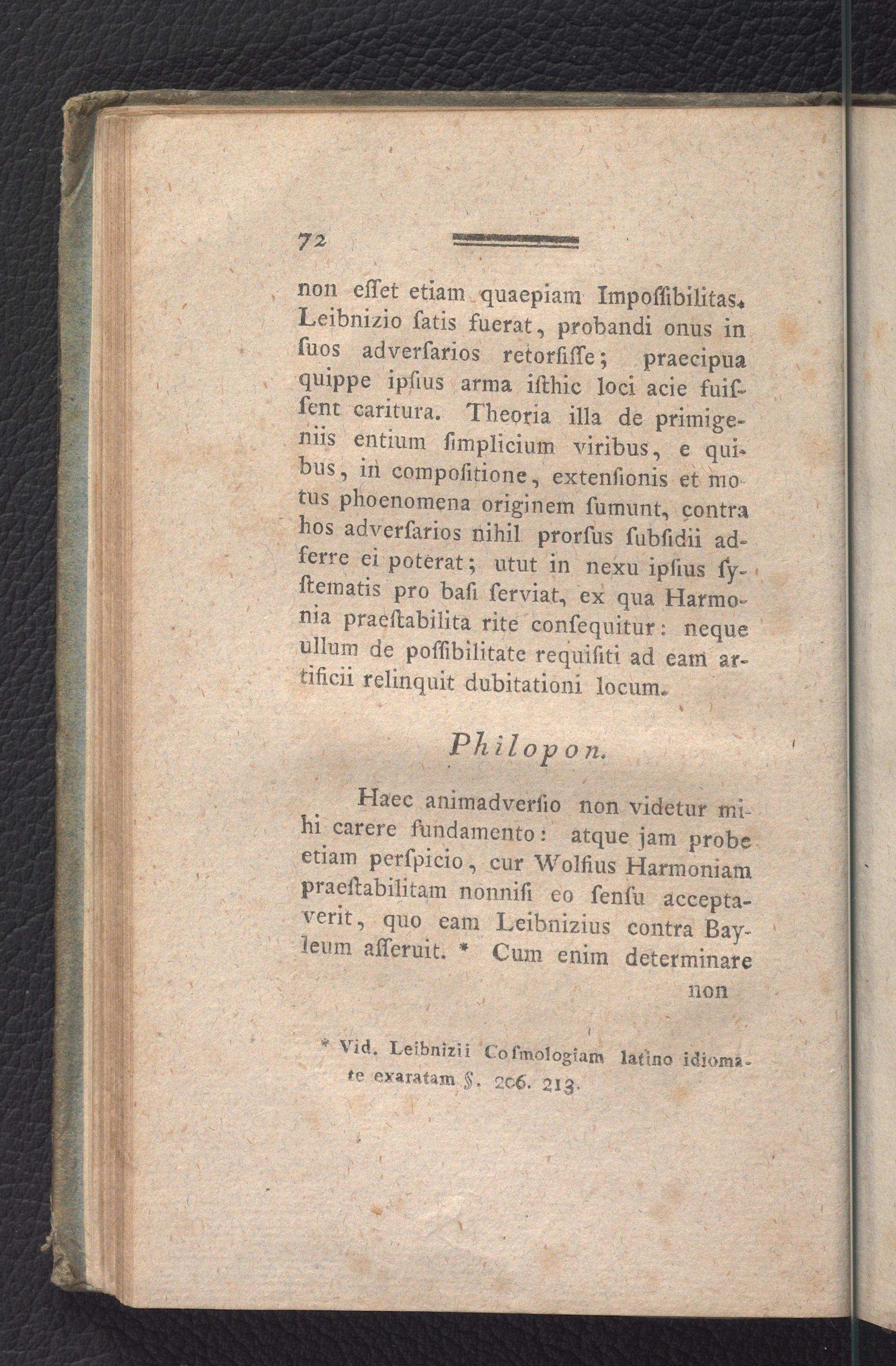 72

non eſſet etiam quaepiam Impoſſibilitas. Leibnizio ſatis fuerat, probandi onus in ſuos adverſarios retorſiſſe; praecipua quippe ipſius arma iſthic loci acie fuiſſent caritura. Theoria illa de primigeniis entium ſimplicium viribus, e quibus, in compoſitione, extenſionis et motus phoenomena originem ſumunt, contra hos adverſarios nihil prorſus ſubſidii adferre ei poterat; utut in nexu ipſius ſyſtematis pro baſi ſerviat, ex qua Harmonia praeſtabilita rite conſequitur: neque ullum de poſſibilitate requiſiti ad eam artificii relinquit dubitationi locum.

Philopon.

Haec animadverſio non videtur mihi carere fundamento: atque jam probe etiam perſpicio, cur Wolfius Harmoniam praeſtabilitam nonniſi eo ſenſu acceptaverit, quo eam Leibnizius contra Bayleum aſſeruit. * Cum enim determinare non

* Vid. Leibnizii Coſmologiam latino idiomate exaratam §. 206. 213.